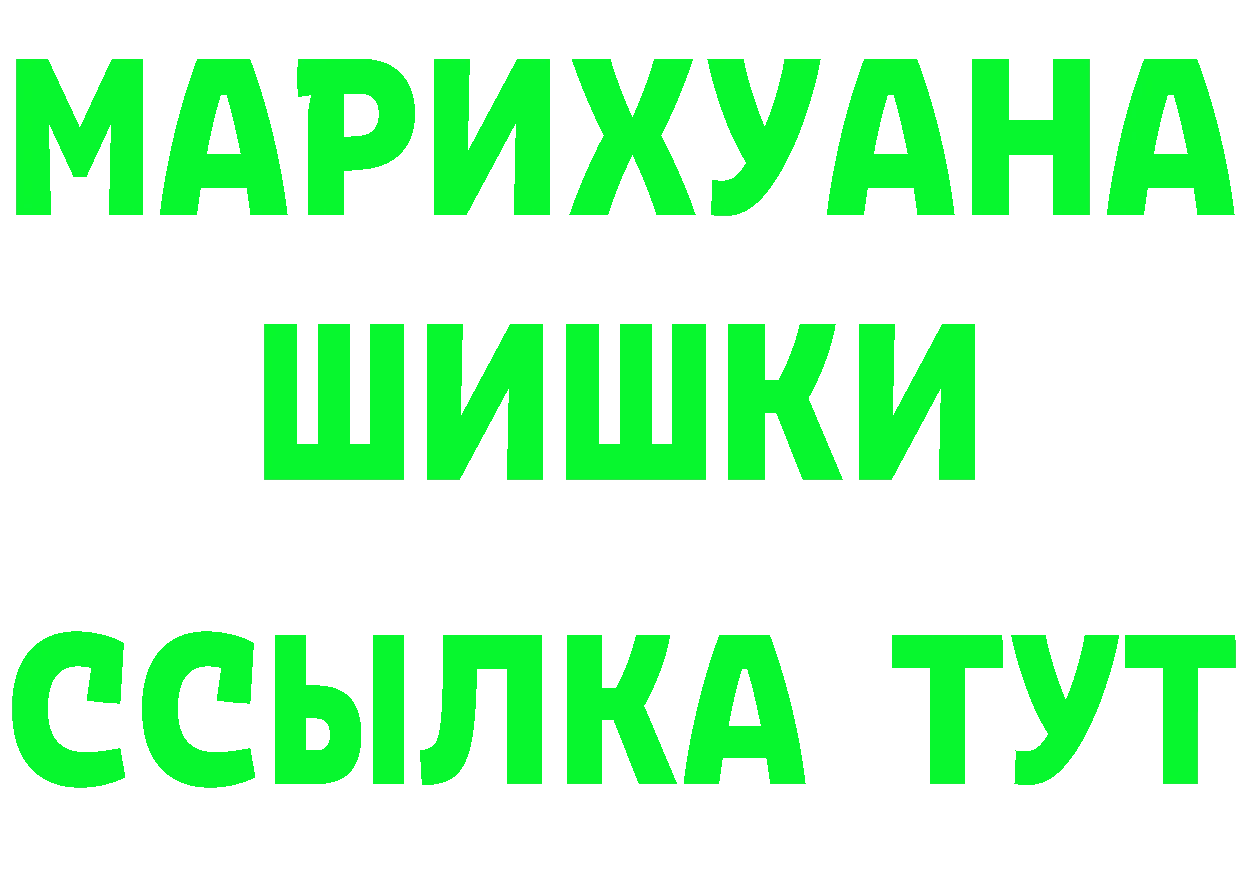 МАРИХУАНА
ШИШКИ
ССЫЛКА ТУТ